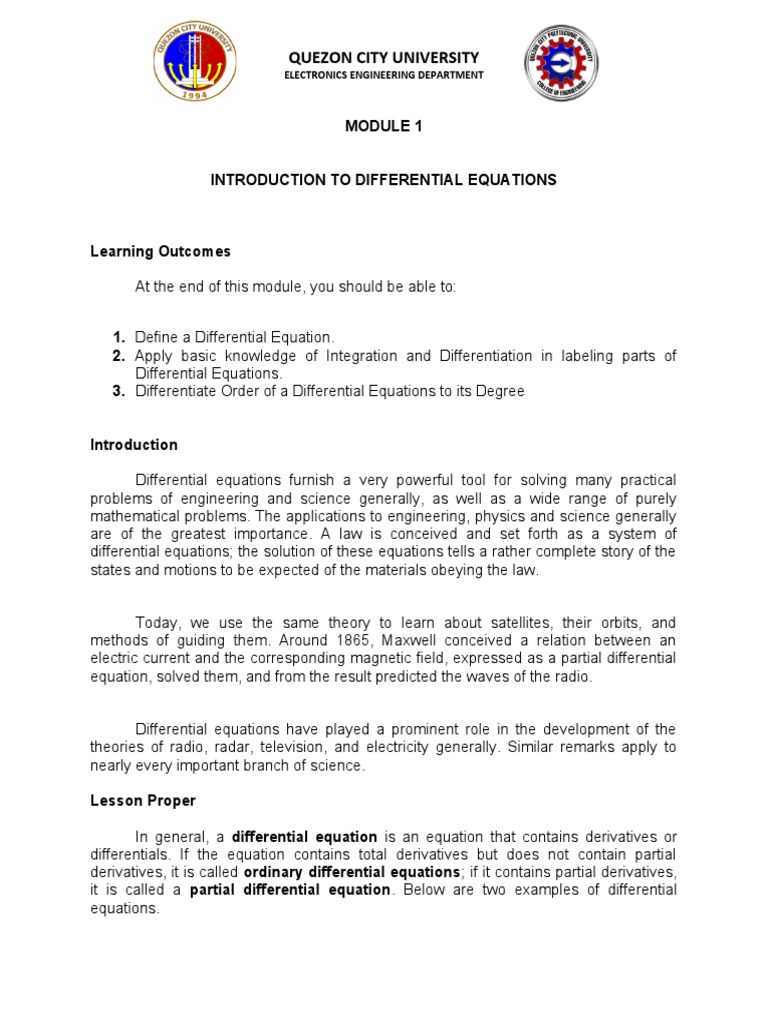 QUEZON CITY UNIVERSITY
1994

QUEZON CITY UNIVERSITY
ELECTRONICS ENGINEERING DEPARTMENT

QUEZON CITY POLYTECHNIC UNIVERSITY
COLLEGE OF ENGINEERING

MODULE 1

INTRODUCTION TO DIFFERENTIAL EQUATIONS

Learning Outcomes

At the end of this module, you should be able to:

1. Define a Differential Equation.
2. Apply basic knowledge of Integration and Differentiation in labeling parts of Differential Equations.
3. Differentiate Order of a Differential Equations to its Degree

Introduction

Differential equations furnish a very powerful tool for solving many practical problems of engineering and science generally, as well as a wide range of purely mathematical problems. The applications to engineering, physics and science generally are of the greatest importance. A law is conceived and set forth as a system of differential equations; the solution of these equations tells a rather complete story of the states and motions to be expected of the materials obeying the law.

Today, we use the same theory to learn about satellites, their orbits, and methods of guiding them. Around 1865, Maxwell conceived a relation between an electric current and the corresponding magnetic field, expressed as a partial differential equation, solved them, and from the result predicted the waves of the radio.

Differential equations have played a prominent role in the development of the theories of radio, radar, television, and electricity generally. Similar remarks apply to nearly every important branch of science.

Lesson Proper

In general, a differential equation is an equation that contains derivatives or differentials. If the equation contains total derivatives but does not contain partial derivatives, it is called ordinary differential equations; if it contains partial derivatives, it is called a partial differential equation. Below are two examples of differential equations.